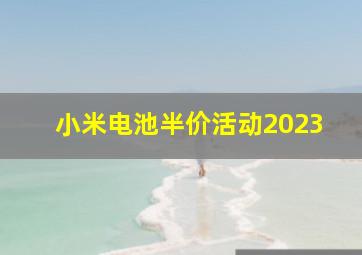 小米电池半价活动2023